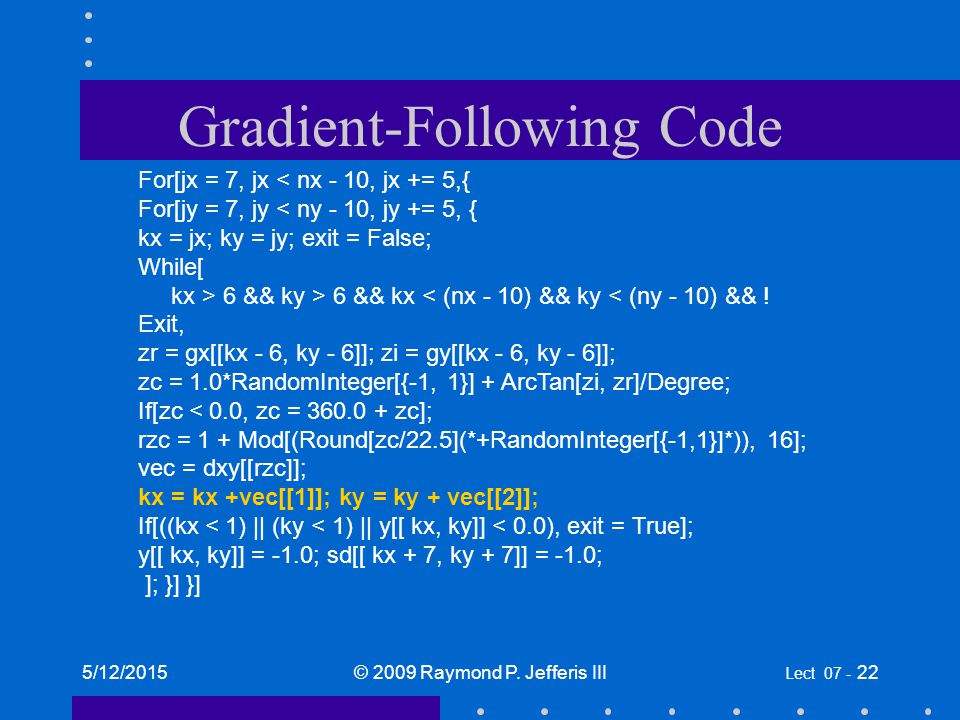 Gradient-Following Code

For[jx = 7, jx < nx - 10, jx += 5,{
For[jy = 7, jy < ny - 10, jy += 5, {
kx = jx; ky = jy; exit = False;
While[
kx > 6 && ky > 6 && kx < (nx - 10) && ky < (ny - 10) && !
Exit,
zr = gx[[kx - 6, ky - 6]]; zi = gy[[kx - 6, ky - 6]];
zc = 1.0*RandomInteger[{-1, 1}] + ArcTan[zi, zr]/Degree;
If[zc < 0.0, zc = 360.0 + zc];
rzc = 1 + Mod[(Round[zc/22.5](*+RandomInteger[{-1,1}]*)), 16];
vec = dxy[[rzc]];
kx = kx +vec[[1]]; ky = ky + vec[[2]];
If[((kx < 1) || (ky < 1) || y[[ kx, ky]] < 0.0), exit = True];
y[[ kx, ky]] = -1.0; sd[[ kx + 7, ky + 7]] = -1.0;
]; }] }]

5/12/2015 © 2009 Raymond P. Jefferis III Lect 07 - 22